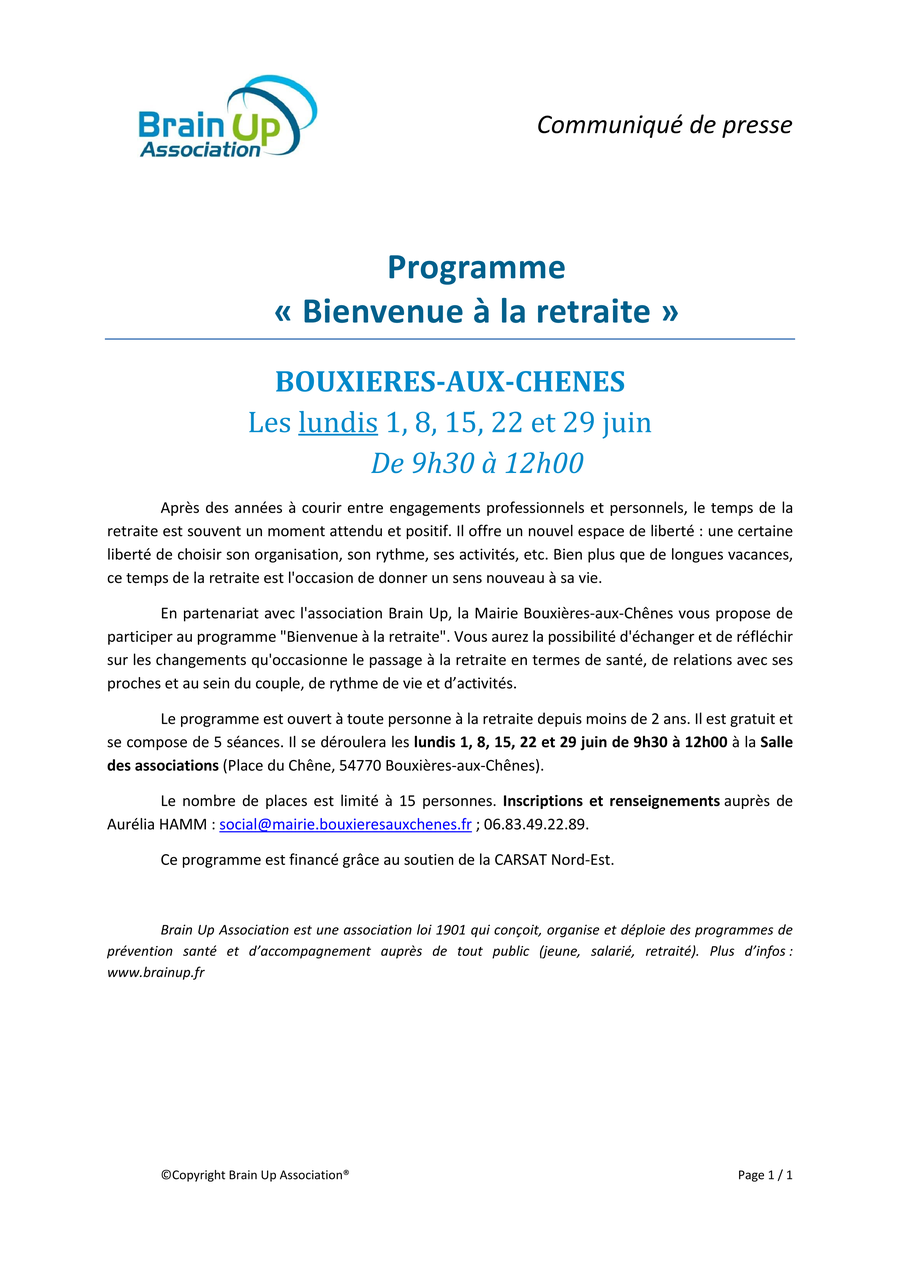 Brain Up Association

Communiqué de presse

Programme
« Bienvenue à la retraite »

BOUXIERES-AUX-CHENES
Les lundis 1, 8, 15, 22 et 29 juin
De 9h30 à 12h00

Après des années à courir entre engagements professionnels et personnels, le temps de la retraite est souvent un moment attendu et positif. Il offre un nouvel espace de liberté : une certaine liberté de choisir son organisation, son rythme, ses activités, etc. Bien plus que de longues vacances, ce temps de la retraite est l'occasion de donner un sens nouveau à sa vie.

En partenariat avec l'association Brain Up, la Mairie Bouxières-aux-Chênes vous propose de participer au programme "Bienvenue à la retraite". Vous aurez la possibilité d'échanger et de réfléchir sur les changements qu'occasionne le passage à la retraite en termes de santé, de relations avec ses proches et au sein du couple, de rythme de vie et d'activités.

Le programme est ouvert à toute personne à la retraite depuis moins de 2 ans. Il est gratuit et se compose de 5 séances. Il se déroulera les lundis 1, 8, 15, 22 et 29 juin de 9h30 à 12h00 à la Salle des associations (Place du Chêne, 54770 Bouxières-aux-Chênes).

Le nombre de places est limité à 15 personnes. Inscriptions et renseignements auprès de Aurélia HAMM : social@mairie.bouxieresauxchenes.fr ; 06.83.49.22.89.

Ce programme est financé grâce au soutien de la CARSAT Nord-Est.

Brain Up Association est une association loi 1901 qui conçoit, organise et déploie des programmes de prévention santé et d'accompagnement auprès de tout public (jeune, salarié, retraité). Plus d'infos : www.brainup.fr

©Copyright Brain Up Association®

Page 1 / 1